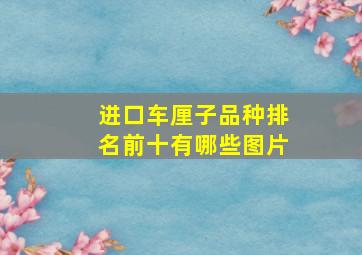 进口车厘子品种排名前十有哪些图片